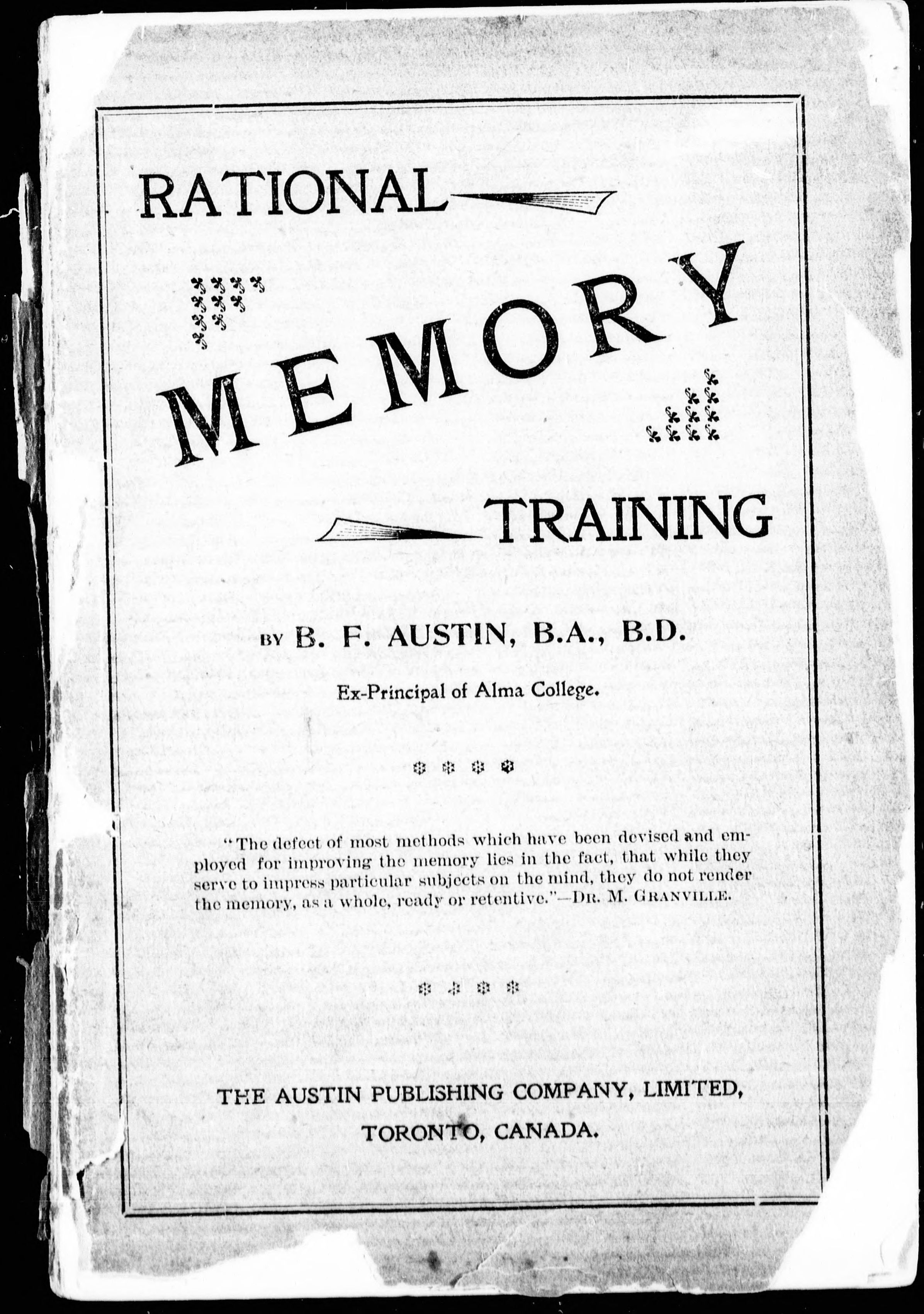 RATIONAL

MEMORY

TRAINING

BY B. F. AUSTIN, B.A., B.D.

Ex-Principal of Alma College.

"The defect of most methods which have been devised and employed for improving the memory lies in the fact, that while they serve to impress particular subjects on the mind, they do not render the memory, as a whole, ready or retentive."—DR. M. GRANVILLE.

THE AUSTIN PUBLISHING COMPANY, LIMITED,
TORONTO, CANADA.